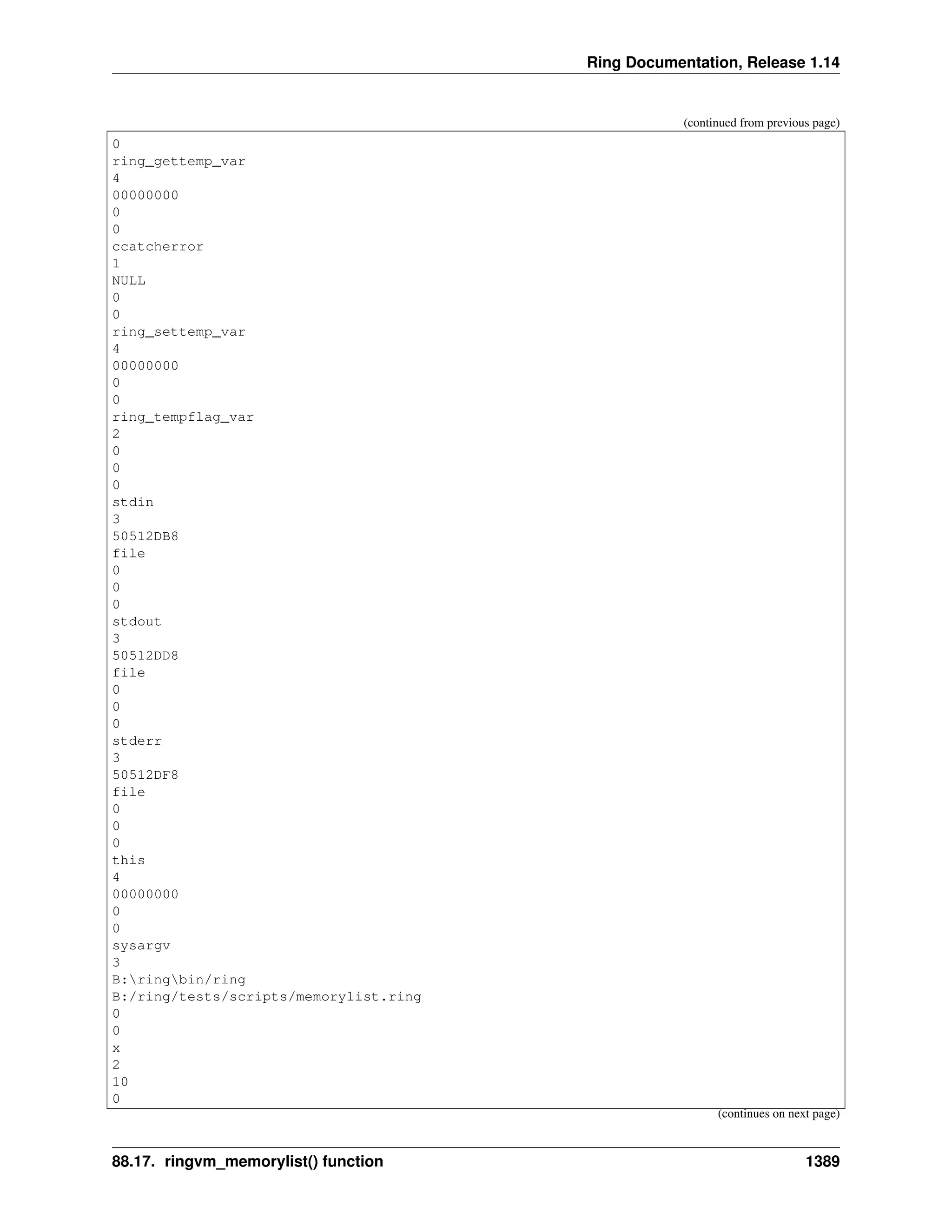 Ring Documentation, Release 1.14

(continued from previous page)

0
ring_gettemp_var
4
00000000
0
0
ccatcherror
1
NULL
0
0
ring_settemp_var
4
00000000
0
0
ring_tempflag_var
2
0
0
0
stdin
3
50512DB8
file
0
0
0
stdout
3
50512DD8
file
0
0
0
stderr
3
50512DF8
file
0
0
0
this
4
00000000
0
0
sysargv
3
B:\ring\bin/ring
B:/ring/tests/scripts/memorylist.ring
0
0
x
2
10
0

(continues on next page)

88.17. ringvm_memorylist() function 1389